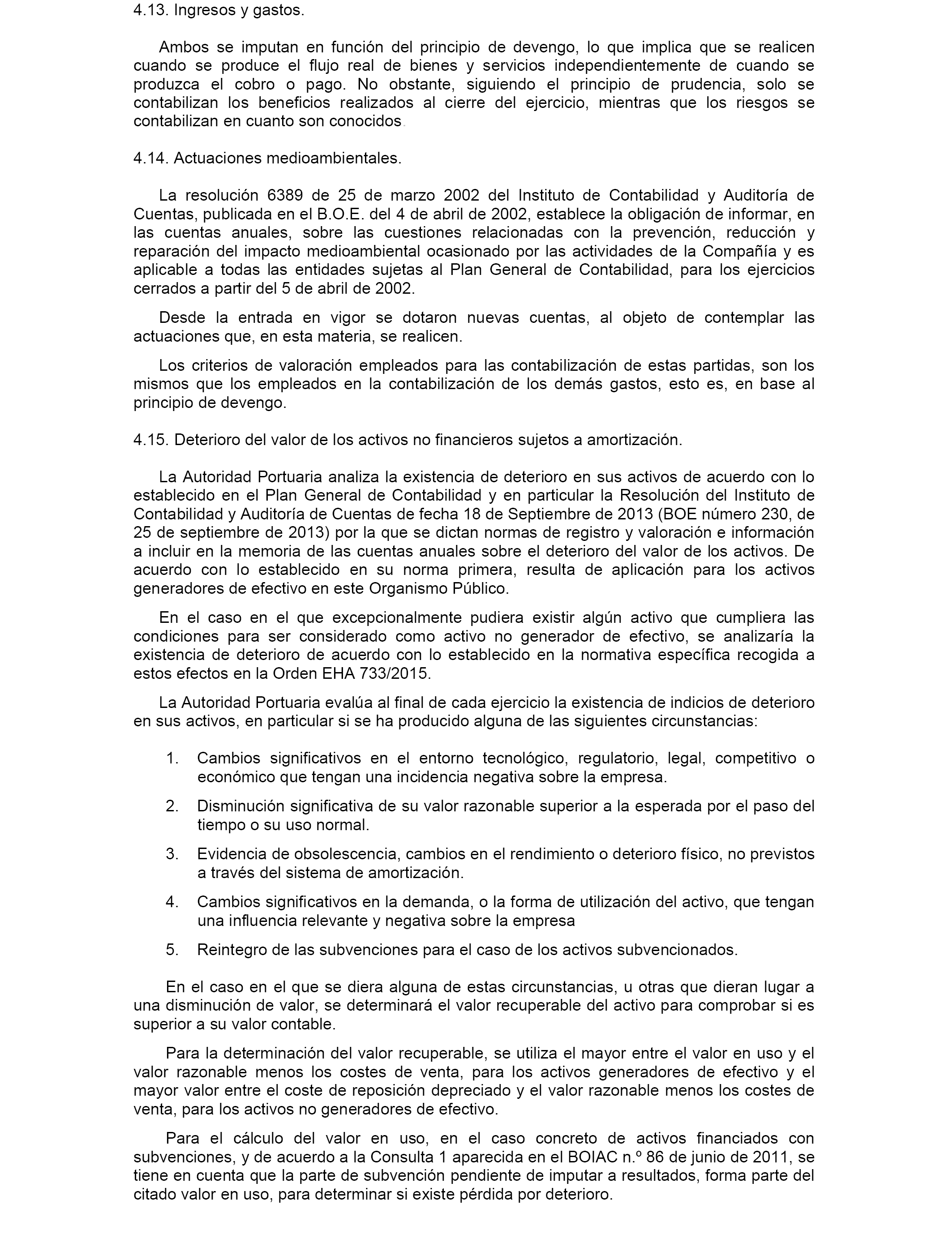 4.13. Ingresos y gastos.

Ambos se imputan en función del principio de devengo, lo que implica que se realicen cuando se produce el flujo real de bienes y servicios independientemente de cuando se produzca el cobro o pago. No obstante, siguiendo el principio de prudencia, solo se contabilizan los beneficios realizados al cierre del ejercicio, mientras que los riesgos se contabilizan en cuanto son conocidos.

4.14. Actuaciones medioambientales.

La resolución 6389 de 25 de marzo 2002 del Instituto de Contabilidad y Auditoría de Cuentas, publicada en el B.O.E. del 4 de abril de 2002, establece la obligación de informar, en las cuentas anuales, sobre las cuestiones relacionadas con la prevención, reducción y reparación del impacto medioambiental ocasionado por las actividades de la Compañía y es aplicable a todas las entidades sujetas al Plan General de Contabilidad, para los ejercicios cerrados a partir del 5 de abril de 2002.

Desde la entrada en vigor se dotaron nuevas cuentas, al objeto de contemplar las actuaciones que, en esta materia, se realicen.

Los criterios de valoración empleados para las contabilización de estas partidas, son los mismos que los empleados en la contabilización de los demás gastos, esto es, en base al principio de devengo.

4.15. Deterioro del valor de los activos no financieros sujetos a amortización.

La Autoridad Portuaria analiza la existencia de deterioro en sus activos de acuerdo con lo establecido en el Plan General de Contabilidad y en particular la Resolución del Instituto de Contabilidad y Auditoría de Cuentas de fecha 18 de Septiembre de 2013 (BOE número 230, de 25 de septiembre de 2013) por la que se dictan normas de registro y valoración e información a incluir en la memoria de las cuentas anuales sobre el deterioro del valor de los activos. De acuerdo con lo establecido en su norma primera, resulta de aplicación para los activos generadores de efectivo en este Organismo Público.

En el caso en el que excepcionalmente pudiera existir algún activo que cumpliera las condiciones para ser considerado como activo no generador de efectivo, se analizaría la existencia de deterioro de acuerdo con lo establecido en la normativa específica recogida a estos efectos en la Orden EHA 733/2015.

La Autoridad Portuaria evalúa al final de cada ejercicio la existencia de indicios de deterioro en sus activos, en particular si se ha producido alguna de las siguientes circunstancias:

1. Cambios significativos en el entorno tecnológico, regulatorio, legal, competitivo o económico que tengan una incidencia negativa sobre la empresa.

2. Disminución significativa de su valor razonable superior a la esperada por el paso del tiempo o su uso normal.

3. Evidencia de obsolescencia, cambios en el rendimiento o deterioro físico, no previstos a través del sistema de amortización.

4. Cambios significativos en la demanda, o la forma de utilización del activo, que tengan una influencia relevante y negativa sobre la empresa

5. Reintegro de las subvenciones para el caso de los activos subvencionados.

En el caso en el que se diera alguna de estas circunstancias, u otras que dieran lugar a una disminución de valor, se determinará el valor recuperable del activo para comprobar si es superior a su valor contable.

Para la determinación del valor recuperable, se utiliza el mayor entre el valor en uso y el valor razonable menos los costes de venta, para los activos generadores de efectivo y el mayor valor entre el coste de reposición depreciado y el valor razonable menos los costes de venta, para los activos no generadores de efectivo.

Para el cálculo del valor en uso, en el caso concreto de activos financiados con subvenciones, y de acuerdo a la Consulta 1 aparecida en el BOIAC n.º 86 de junio de 2011, se tiene en cuenta que la parte de subvención pendiente de imputar a resultados, forma parte del citado valor en uso, para determinar si existe pérdida por deterioro.